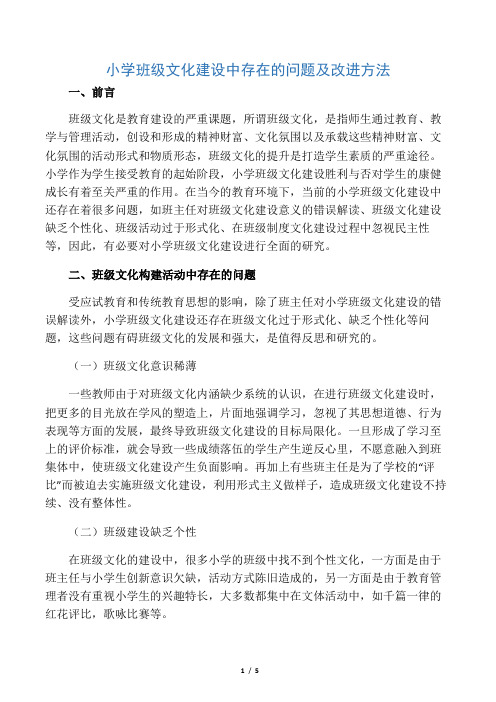 小学班级文化建设中存在的问题及改进方法

一、前言

班级文化是教育建设的严重课题，所谓班级文化，是指师生通过教育、教学与管理活动，创设和形成的精神财富、文化氛围以及承载这些精神财富、文化氛围的活动形式和物质形态，班级文化的提升是打造学生素质的严重途径。小学作为学生接受教育的起始阶段，小学班级文化建设胜利与否对学生的康健成长有着至关严重的作用。在当今的教育环境下，当前的小学班级文化建设中还存在着很多问题，如班主任对班级文化建设意义的错误解读、班级文化建设缺乏个性化、班级活动过于形式化、在班级制度文化建设过程中忽视民主性等，因此，有必要对小学班级文化建设进行全面的研究。

二、班级文化构建活动中存在的问题

受应试教育和传统教育思想的影响，除了班主任对小学班级文化建设的错误解读外，小学班级文化建设还存在班级文化过于形式化、缺乏个性化等问题，这些问题有碍班级文化的发展和强大，是值得反思和研究的。

（一）班级文化意识稀薄

一些教师由于对班级文化内涵缺少系统的认识，在进行班级文化建设时，把更多的目光放在学风的塑造上，片面地强调学习，忽视了其思想道德、行为表现等方面的发展，最终导致班级文化建设的目标局限化。一旦形成了学习至上的评价标准，就会导致一些成绩落伍的学生产生逆反心里，不愿意融入到班集体中，使班级文化建设产生负面影响。再加上有些班主任是为了学校的“评比”而被迫去实施班级文化建设，利用形式主义做样子，造成班级文化建设不持续、没有整体性。

（二）班级建设缺乏个性

在班级文化的建设中，很多小学的班级中找不到个性文化，一方面是由于班主任与小学生创新意识欠缺，活动方式陈旧造成的，另一方面是由于教育管理者没有重视小学生的兴趣特长，大多数都集中在文体活动中，如千篇一律的红花评比，歌咏比赛等。

1 / 5